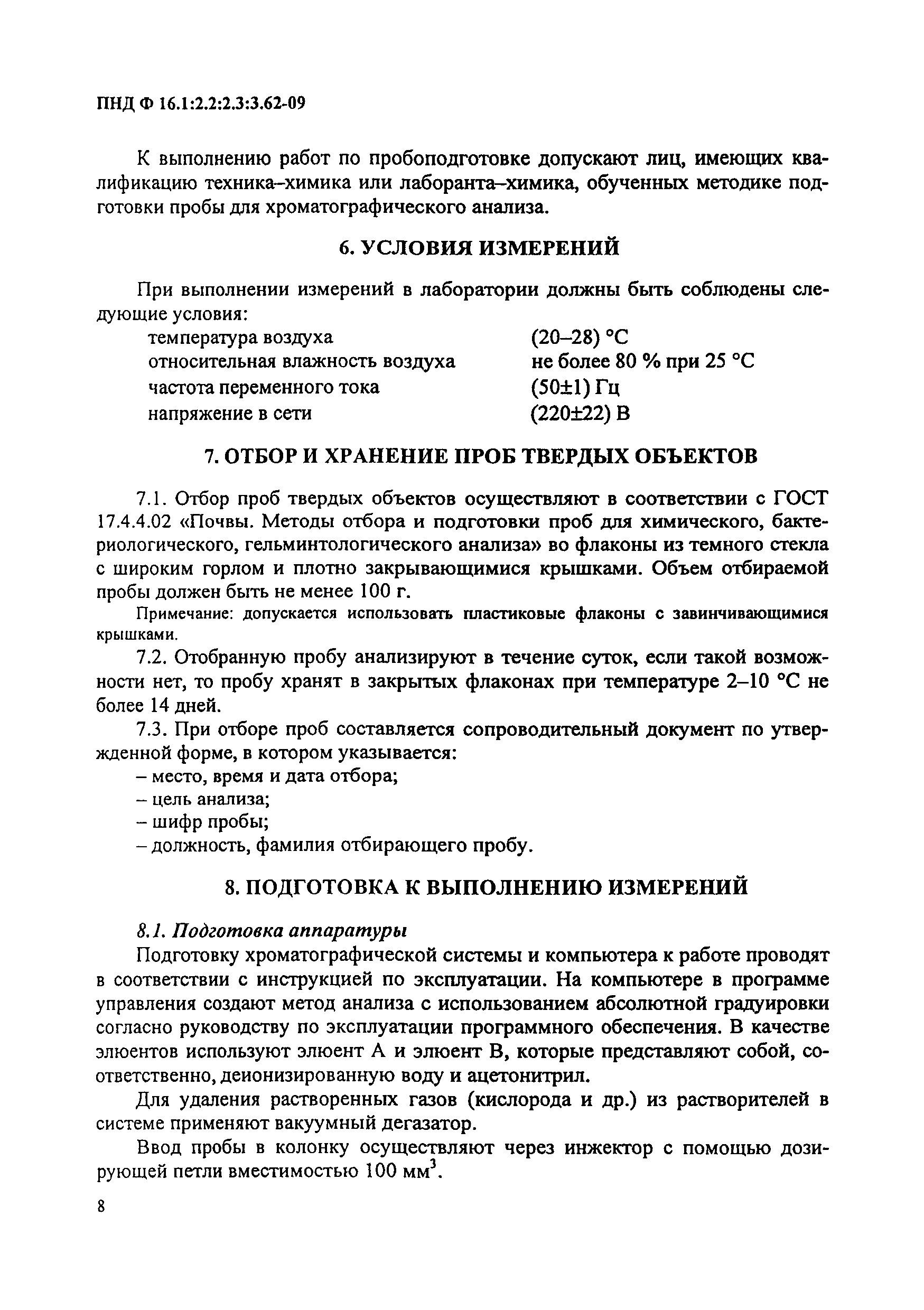 ПНД Ф 16.1:2.2:2.3:3.62-09

К выполнению работ по пробоподготовке допускают лиц, имеющих квалификацию техника–химика или лаборанта–химика, обученных методике подготовки пробы для хроматографического анализа.

6. УСЛОВИЯ ИЗМЕРЕНИЙ

При выполнении измерений в лаборатории должны быть соблюдены следующие условия:

| | |
|---|---|
| температура воздуха | (20–28) °С |
| относительная влажность воздуха | не более 80 % при 25 °С |
| частота переменного тока | (50±1) Гц |
| напряжение в сети | (220±22) В |

7. ОТБОР И ХРАНЕНИЕ ПРОБ ТВЕРДЫХ ОБЪЕКТОВ

7.1. Отбор проб твердых объектов осуществляют в соответствии с ГОСТ 17.4.4.02 «Почвы. Методы отбора и подготовки проб для химического, бактериологического, гельминтологического анализа» во флаконы из темного стекла с широким горлом и плотно закрывающимися крышками. Объем отбираемой пробы должен быть не менее 100 г.

Примечание: допускается использовать пластиковые флаконы с завинчивающимися крышками.

7.2. Отобранную пробу анализируют в течение суток, если такой возможности нет, то пробу хранят в закрытых флаконах при температуре 2–10 °С не более 14 дней.

7.3. При отборе проб составляется сопроводительный документ по утвержденной форме, в котором указывается:
– место, время и дата отбора;
– цель анализа;
– шифр пробы;
– должность, фамилия отбирающего пробу.

8. ПОДГОТОВКА К ВЫПОЛНЕНИЮ ИЗМЕРЕНИЙ

8.1. Подготовка аппаратуры

Подготовку хроматографической системы и компьютера к работе проводят в соответствии с инструкцией по эксплуатации. На компьютере в программе управления создают метод анализа с использованием абсолютной градуировки согласно руководству по эксплуатации программного обеспечения. В качестве элюентов используют элюент А и элюент В, которые представляют собой, соответственно, деионизированную воду и ацетонитрил.

Для удаления растворенных газов (кислорода и др.) из растворителей в системе применяют вакуумный дегазатор.

Ввод пробы в колонку осуществляют через инжектор с помощью дозирующей петли вместимостью 100 мм$^3$.

8